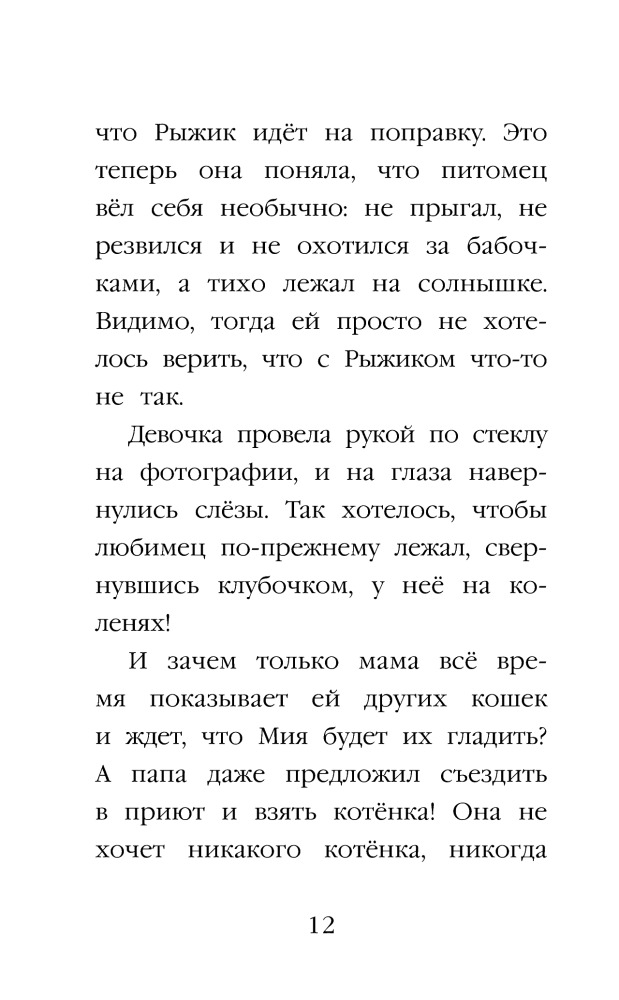 что Рыжик идёт на поправку. Это теперь она поняла, что питомец вёл себя необычно: не прыгал, не резвился и не охотился за бабочками, а тихо лежал на солнышке. Видимо, тогда ей просто не хотелось верить, что с Рыжиком что-то не так.

Девочка провела рукой по стеклу на фотографии, и на глаза навернулись слёзы. Так хотелось, чтобы любимец по-прежнему лежал, свернувшись клубочком, у неё на коленях!

И зачем только мама всё время показывает ей других кошек и ждет, что Мия будет их гладить? А папа даже предложил съездить в приют и взять котёнка! Она не хочет никакого котёнка, никогда

12